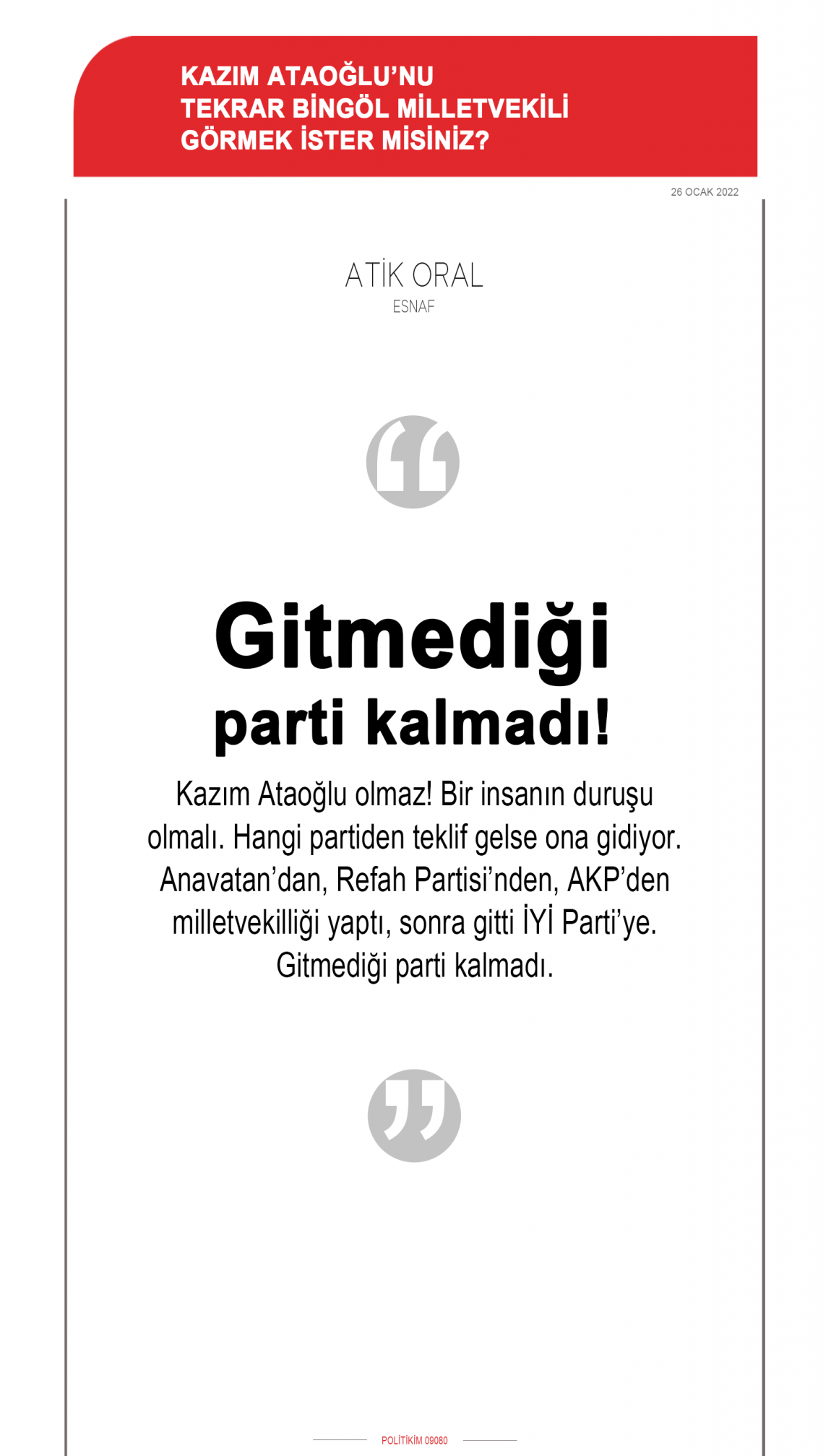 KAZIM ATAOĞLU'NU TEKRAR BİNGÖL MİLLETVEKİLİ GÖRMEK İSTER MİSİNİZ?

26 OCAK 2022

ATİK ORAL
ESNAF

Gitmediği parti kalmadı!

Kazım Ataoğlu olmaz! Bir insanın duruşu olmalı. Hangi partiden teklif gelse ona gidiyor. Anavatan'dan, Refah Partisi'nden, AKP'den milletvekilliği yaptı, sonra gitti İYİ Parti'ye. Gitmediği parti kalmadı.

POLİTİKİM 09080